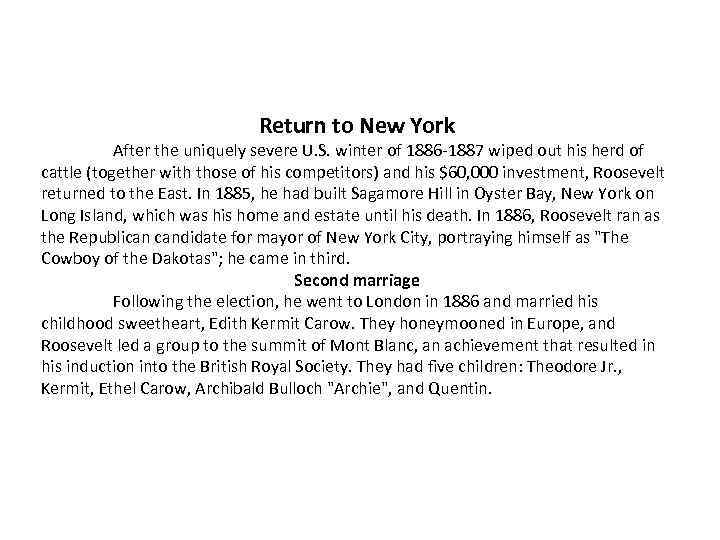 Return to New York

After the uniquely severe U.S. winter of 1886-1887 wiped out his herd of cattle (together with those of his competitors) and his \$60,000 investment, Roosevelt returned to the East. In 1885, he had built Sagamore Hill in Oyster Bay, New York on Long Island, which was his home and estate until his death. In 1886, Roosevelt ran as the Republican candidate for mayor of New York City, portraying himself as "The Cowboy of the Dakotas"; he came in third.

Second marriage

Following the election, he went to London in 1886 and married his childhood sweetheart, Edith Kermit Carow. They honeymooned in Europe, and Roosevelt led a group to the summit of Mont Blanc, an achievement that resulted in his induction into the British Royal Society. They had five children: Theodore Jr., Kermit, Ethel Carow, Archibald Bulloch "Archie", and Quentin.